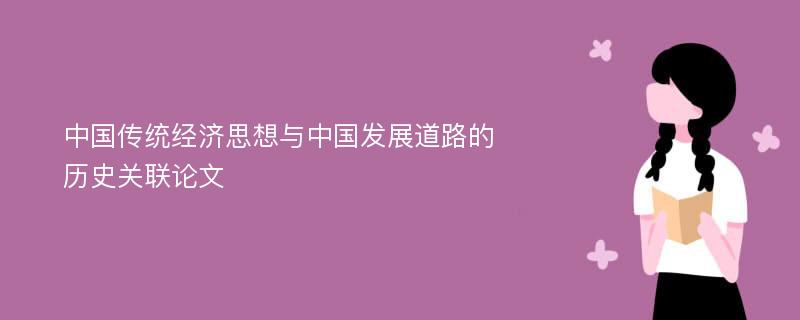 中国传统经济思想与中国发展道路的历史关联论文